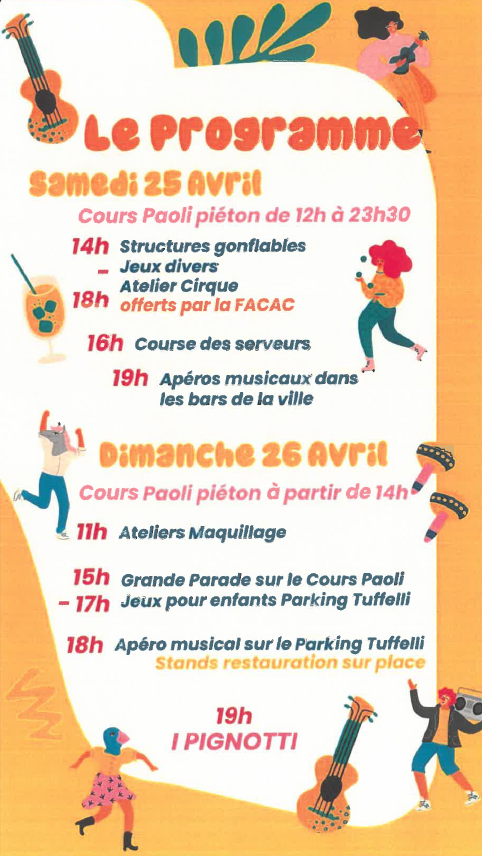 Le Programme

Samedi 25 Avril

Cours Paoli piéton de 12h à 23h30

14h - 18h Structures gonflables
Jeux divers
Atelier Cirque
offerts par la FACAC

16h Course des serveurs

19h Apéros musicaux dans les bars de la ville

Dimanche 26 Avril

Cours Paoli piéton à partir de 14h

11h Ateliers Maquillage

15h - 17h Grande Parade sur le Cours Paoli
Jeux pour enfants Parking Tuffelli

18h Apéro musical sur le Parking Tuffelli
Stands restauration sur place

19h
I PIGNOTTI